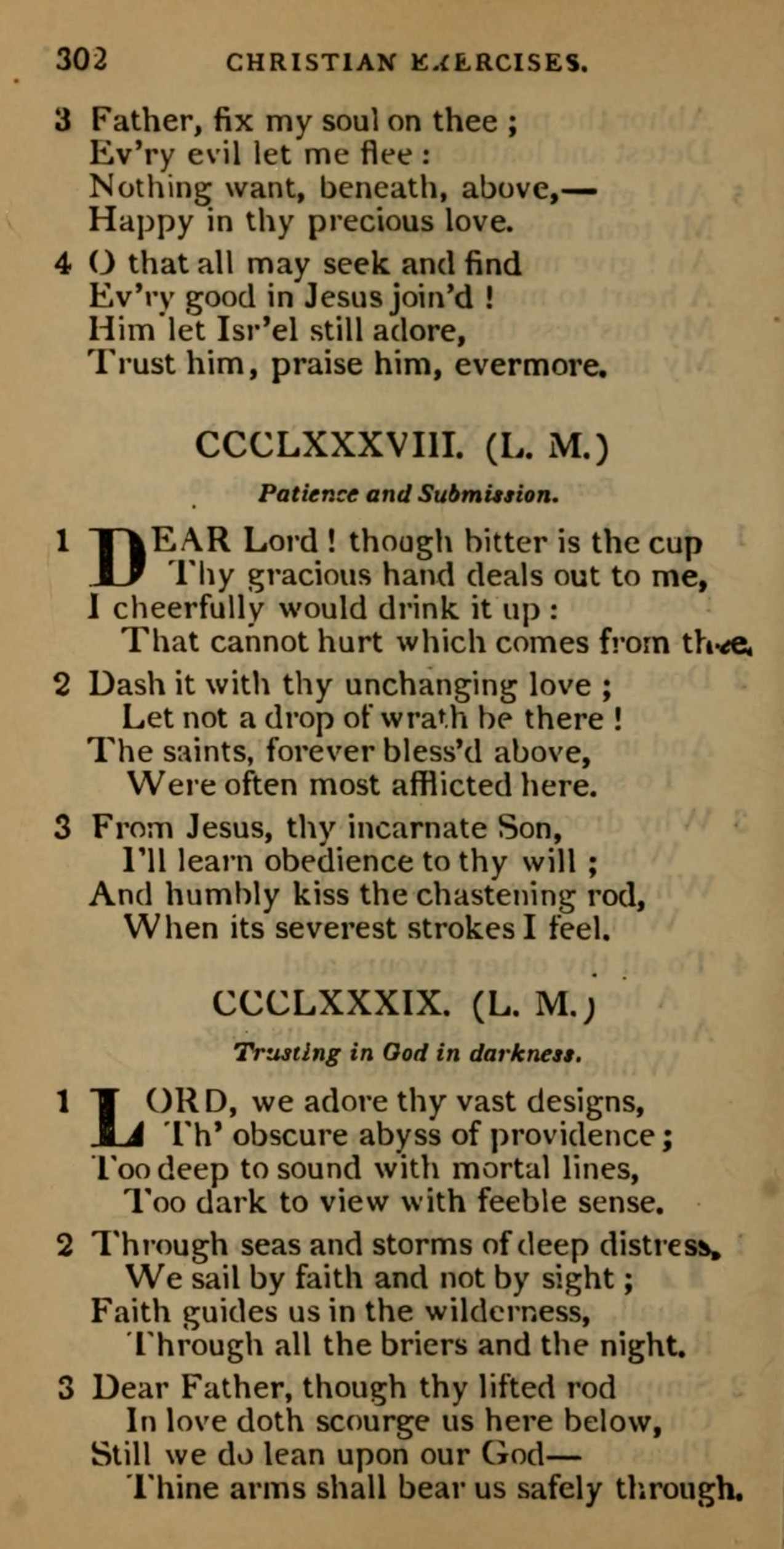 302 CHRISTIAN EXERCISES.

3 Father, fix my soul on thee ;
Ev'ry evil let me flee :
Nothing want, beneath, above,—
Happy in thy precious love.

4 O that all may seek and find
Ev'ry good in Jesus join'd !
Him let Isr'el still adore,
Trust him, praise him, evermore.

CCCLXXXVIII. (L. M.)

Patience and Submission.

1 DEAR Lord ! though bitter is the cup
Thy gracious hand deals out to me,
I cheerfully would drink it up :
That cannot hurt which comes from thee.

2 Dash it with thy unchanging love ;
Let not a drop of wrath be there !
The saints, forever bless'd above,
Were often most afflicted here.

3 From Jesus, thy incarnate Son,
I'll learn obedience to thy will ;
And humbly kiss the chastening rod,
When its severest strokes I feel.

CCCLXXXIX. (L. M.)

Trusting in God in darkness.

1 LORD, we adore thy vast designs,
Th' obscure abyss of providence ;
Too deep to sound with mortal lines,
Too dark to view with feeble sense.

2 Through seas and storms of deep distress,
We sail by faith and not by sight ;
Faith guides us in the wilderness,
Through all the briers and the night.

3 Dear Father, though thy lifted rod
In love doth scourge us here below,
Still we do lean upon our God—
Thine arms shall bear us safely through.